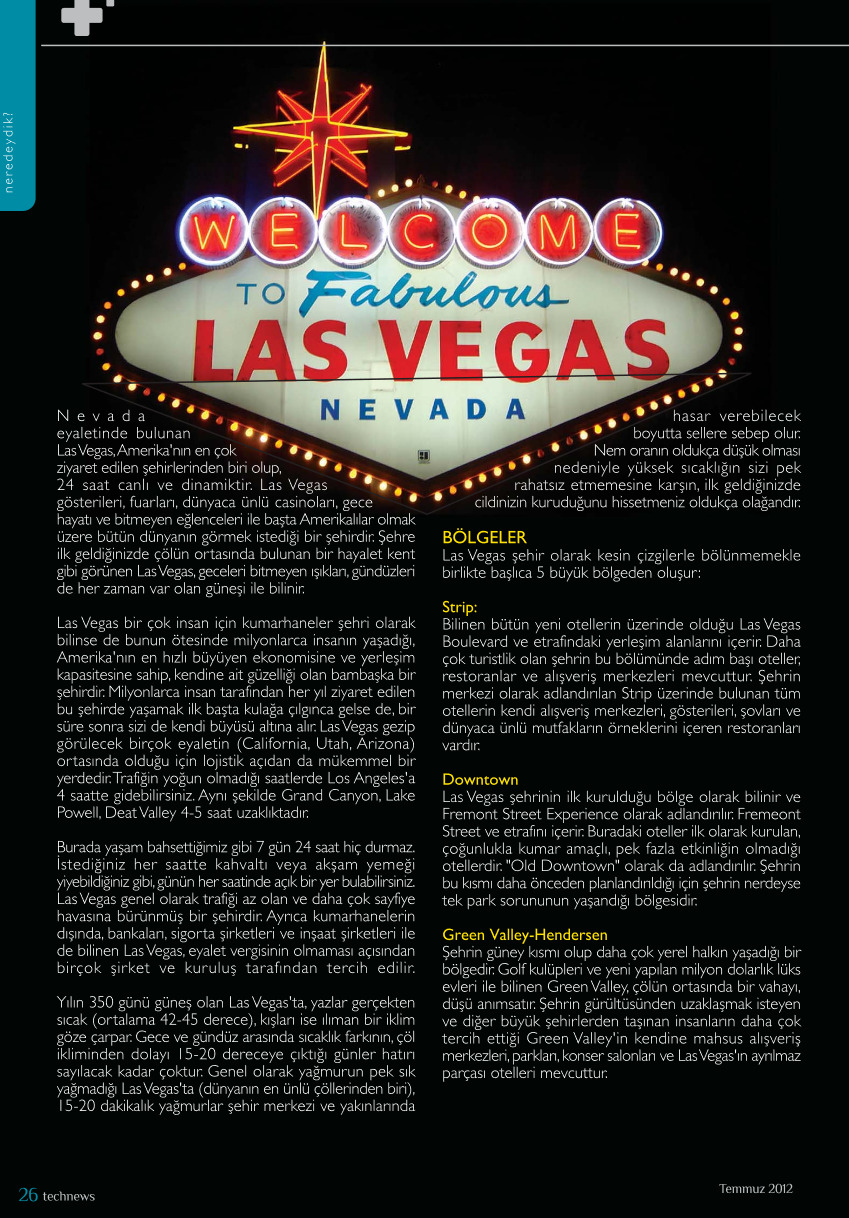 neredeydik?

WELCOME TO Fabulous LAS VEGAS NEVADA

Nevada eyaletinde bulunan Las Vegas, Amerika'nın en çok ziyaret edilen şehirlerinden biri olup, 24 saat canlı ve dinamiktir. Las Vegas gösterileri, fuarları, dünyaca ünlü casinoları, gece hayatı ve bitmeyen eğlenceleri ile başta Amerikalılar olmak üzere bütün dünyanın görmek istediği bir şehirdir. Şehre ilk geldiğinizde çölün ortasında bulunan bir hayalet kent gibi görünen Las Vegas, geceleri bitmeyen ışıkları, gündüzleri de her zaman var olan güneşi ile bilinir.

Las Vegas bir çok insan için kumarhaneler şehri olarak bilinse de bunun ötesinde milyonlarca insanın yaşadığı, Amerika'nın en hızlı büyüyen ekonomisine ve yerleşim kapasitesine sahip, kendine ait güzelliği olan bambaşka bir şehirdir. Milyonlarca insan tarafından her yıl ziyaret edilen bu şehirde yaşamak ilk başta kulağa çılgınca gelse de, bir süre sonra sizi de kendi büyüsü altına alır. Las Vegas gezip görülecek birçok eyaletin (California, Utah, Arizona) ortasında olduğu için lojistik açıdan da mükemmel bir yerdedir. Trafiğin yoğun olmadığı saatlerde Los Angeles'a 4 saatte gidebilirsiniz. Aynı şekilde Grand Canyon, Lake Powell, Deat Valley 4-5 saat uzaklıktadır.

Burada yaşam bahsettiğimiz gibi 7 gün 24 saat hiç durmaz. İstediğiniz her saatte kahvaltı veya akşam yemeği yiyebildiğiniz gibi, günün her saatinde açık bir yer bulabilirsiniz. Las Vegas genel olarak trafiği az olan ve daha çok sayfiye havasına bürünmüş bir şehirdir. Ayrıca kumarhanelerin dışında, bankaları, sigorta şirketleri ve inşaat şirketleri ile de bilinen Las Vegas, eyalet vergisinin olmaması açısından birçok şirket ve kuruluş tarafından tercih edilir.

Yılın 350 günü güneş olan Las Vegas'ta, yazlar gerçekten sıcak (ortalama 42-45 derece), kışları ise ılıman bir iklim göze çarpar. Gece ve gündüz arasında sıcaklık farkının, çöl ikliminden dolayı 15-20 dereceye çıktığı günler hatırı sayılacak kadar çoktur. Genel olarak yağmurun pek sık yağmadığı Las Vegas'ta (dünyanın en ünlü çöllerinden biri), 15-20 dakikalık yağmurlar şehir merkezi ve yakınlarında hasar verebilecek boyutta sellere sebep olur. Nem oranın oldukça düşük olması nedeniyle yüksek sıcaklığın sizi pek rahatsız etmemesine karşın, ilk geldiğinizde cildinizin kuruduğunu hissetmeniz oldukça olağandır.

BÖLGELER
Las Vegas şehir olarak kesin çizgilerle bölünmemekle birlikte başlıca 5 büyük bölgeden oluşur:

Strip:
Bilinen bütün yeni otellerin üzerinde olduğu Las Vegas Boulevard ve etrafındaki yerleşim alanlarını içerir. Daha çok turistlik olan şehrin bu bölümünde adım başı oteller, restoranlar ve alışveriş merkezleri mevcuttur. Şehrin merkezi olarak adlandırılan Strip üzerinde bulunan tüm otellerin kendi alışveriş merkezleri, gösterileri, şovları ve dünyaca ünlü mutfakların örneklerini içeren restoranları vardır.

Downtown
Las Vegas şehrinin ilk kurulduğu bölge olarak bilinir ve Fremont Street Experience olarak adlandırılır. Fremeont Street ve etrafını içerir. Buradaki oteller ilk olarak kurulan, çoğunlukla kumar amaçlı, pek fazla etkinliğin olmadığı otellerdir. "Old Downtown" olarak da adlandırılır. Şehrin bu kısmı daha önceden planlandırıldığı için şehrin nerdeyse tek park sorununun yaşandığı bölgesidir.

Green Valley-Hendersen
Şehrin güney kısmı olup daha çok yerel halkın yaşadığı bir bölgedir. Golf kulüpleri ve yeni yapılan milyon dolarlık lüks evleri ile bilinen Green Valley, çölün ortasında bir vahayı, düşü anımsatır. Şehrin gürültüsünden uzaklaşmak isteyen ve diğer büyük şehirlerden taşınan insanların daha çok tercih ettiği Green Valley'in kendine mahsus alışveriş merkezleri, parkları, konser salonları ve Las Vegas'ın ayrılmaz parçası otelleri mevcuttur.

26 technews
Temmuz 2012